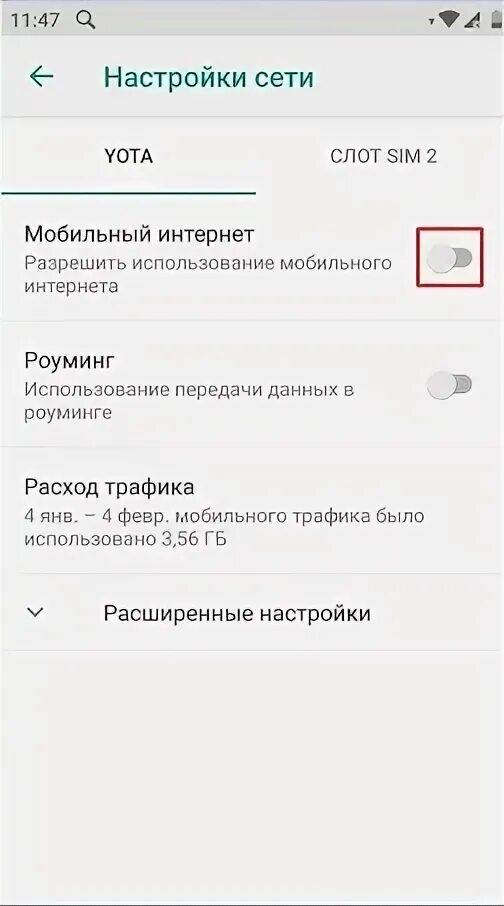 11:47

Настройки сети

YOTA

СЛОТ SIM 2

Мобильный интернет
Разрешить использование мобильного интернета

Роуминг
Использование передачи данных в роуминге

Расход трафика
4 янв. – 4 февр. мобильного трафика было использовано 3,56 ГБ

Расширенные настройки